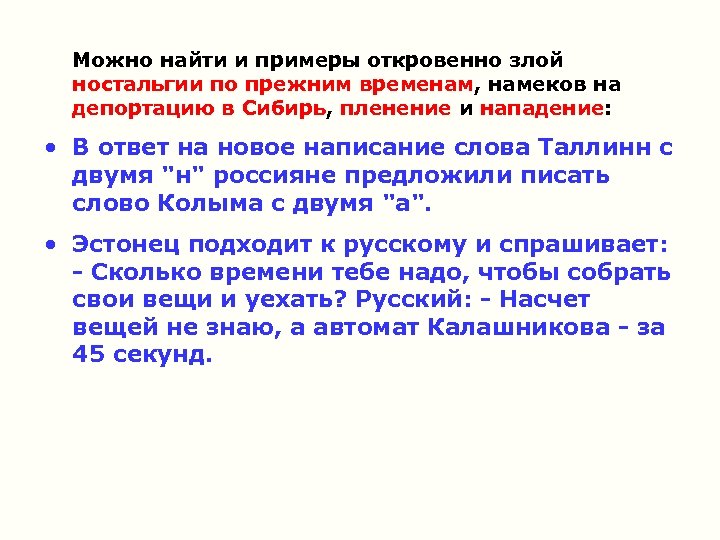 Можно найти и примеры откровенно злой ностальгии по прежним временам, намеков на депортацию в Сибирь, пленение и нападение:

• В ответ на новое написание слова Таллинн с двумя "н" россияне предложили писать слово Колыма с двумя "а".

• Эстонец подходит к русскому и спрашивает: - Сколько времени тебе надо, чтобы собрать свои вещи и уехать? Русский: - Насчет вещей не знаю, а автомат Калашникова - за 45 секунд.